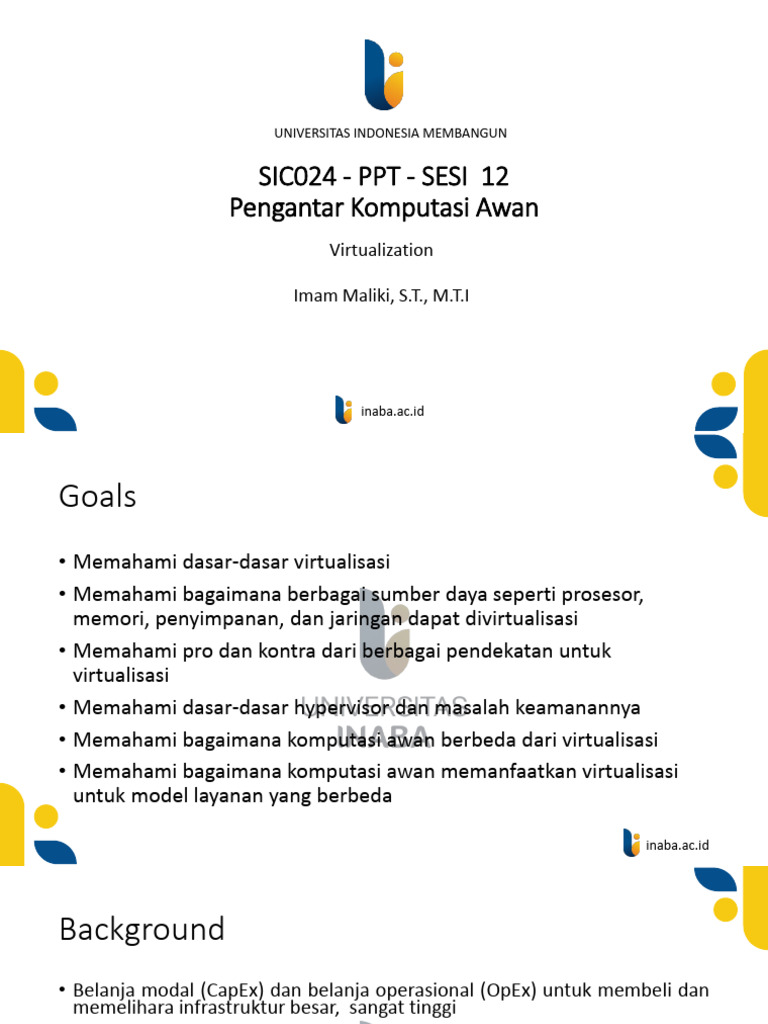 UNIVERSITAS INDONESIA MEMBANGUN

SIC024 - PPT - SESI 12
Pengantar Komputasi Awan

Virtualization

Imam Maliki, S.T., M.T.I

inaba.ac.id

Goals

• Memahami dasar-dasar virtualisasi
• Memahami bagaimana berbagai sumber daya seperti prosesor, memori, penyimpanan, dan jaringan dapat divirtualisasi
• Memahami pro dan kontra dari berbagai pendekatan untuk virtualisasi
• Memahami dasar-dasar hypervisor dan masalah keamanannya
• Memahami bagaimana komputasi awan berbeda dari virtualisasi
• Memahami bagaimana komputasi awan memanfaatkan virtualisasi untuk model layanan yang berbeda

UNIVERSITAS INABA

inaba.ac.id

Background

• Belanja modal (CapEx) dan belanja operasional (OpEx) untuk membeli dan memelihara infrastruktur besar, sangat tinggi